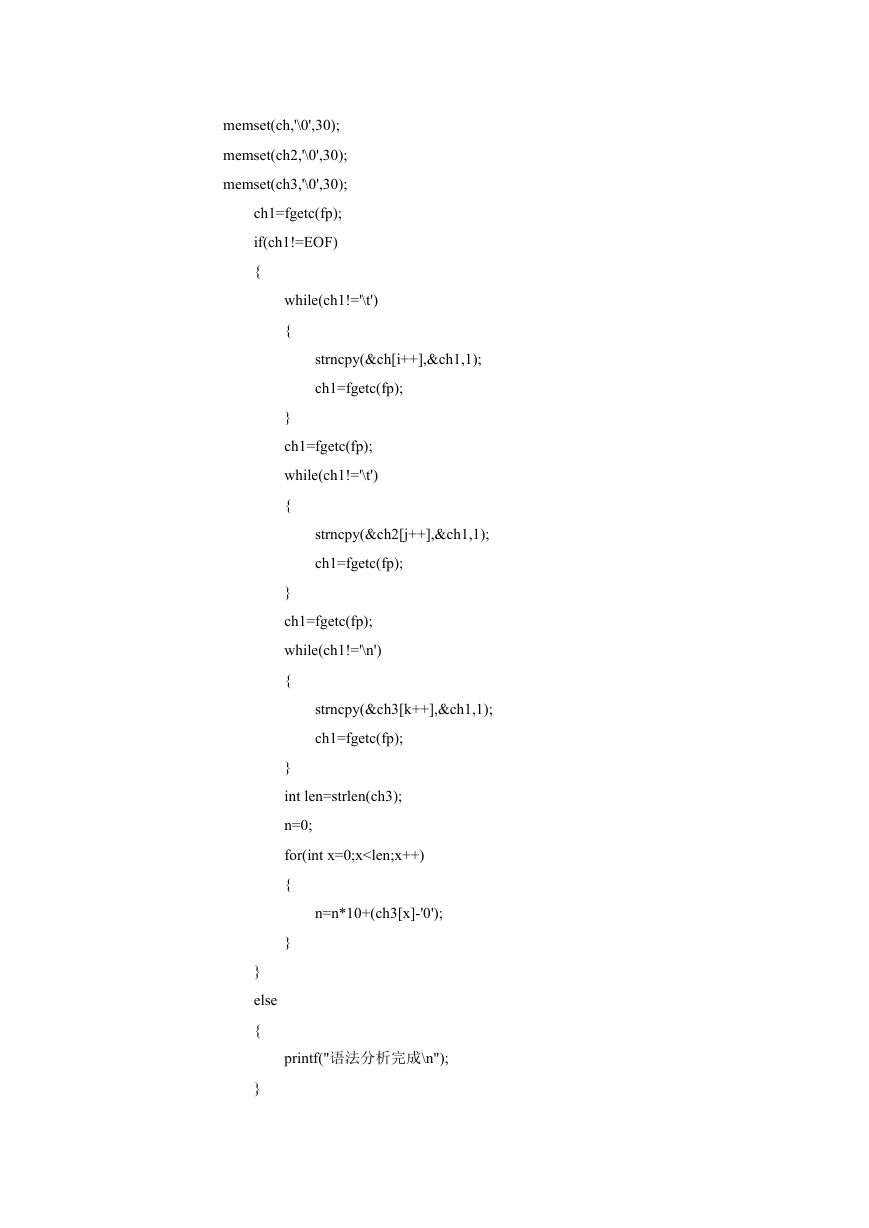 memset(ch,'\0',30);
memset(ch2,'\0',30);
memset(ch3,'\0',30);
ch1=fgetc(fp);
if(ch1!=EOF)
{
while(ch1!='\t')
{
strncpy(&ch[i++],&ch1,1);
ch1=fgetc(fp);
}
ch1=fgetc(fp);
while(ch1!='\t')
{
strncpy(&ch2[j++],&ch1,1);
ch1=fgetc(fp);
}
ch1=fgetc(fp);
while(ch1!='\n')
{
strncpy(&ch3[k++],&ch1,1);
ch1=fgetc(fp);
}
int len=strlen(ch3);
n=0;
for(int x=0;x<len;x++)
{
n=n*10+(ch3[x]-'0');
}
}
else
{
printf("语法分析完成\n");
}